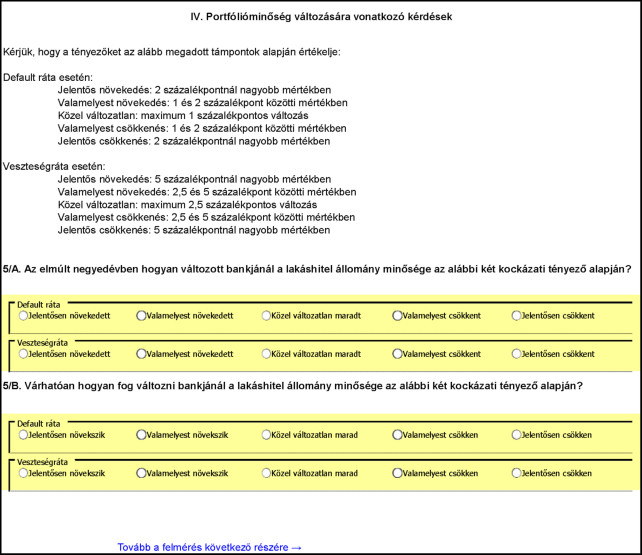 IV. Portfólióminőség változására vonatkozó kérdések

Kérjük, hogy a tényezőket az alább megadott támpontok alapján értékelje:

Default ráta esetén:
Jelentős növekedés: 2 százalékpontnál nagyobb mértékben
Valamelyest növekedés: 1 és 2 százalékpont közötti mértékben
Közel változatlan: maximum 1 százalékpontos változás
Valamelyest csökkenés: 1 és 2 százalékpont közötti mértékben
Jelentős csökkenés: 2 százalékpontnál nagyobb mértékben

Veszteségráta esetén:
Jelentős növekedés: 5 százalékpontnál nagyobb mértékben
Valamelyest növekedés: 2,5 és 5 százalékpont közötti mértékben
Közel változatlan: maximum 2,5 százalékpontos változás
Valamelyest csökkenés: 2,5 és 5 százalékpont közötti mértékben
Jelentős csökkenés: 5 százalékpontnál nagyobb mértékben

5/A. Az elmúlt negyedévben hogyan változott bankjánál a lakáshitel állomány minősége az alábbi két kockázati tényező alapján?

Default ráta
Jelentősen növekedett Valamelyest növekedett Közel változatlan maradt Valamelyest csökkent Jelentősen csökkent

Veszteségráta
Jelentősen növekedett Valamelyest növekedett Közel változatlan maradt Valamelyest csökkent Jelentősen csökkent

5/B. Várhatóan hogyan fog változni bankjánál a lakáshitel állomány minősége az alábbi két kockázati tényező alapján?

Default ráta
Jelentősen növekszik Valamelyest növekszik Közel változatlan marad Valamelyest csökken Jelentősen csökken

Veszteségráta
Jelentősen növekszik Valamelyest növekszik Közel változatlan marad Valamelyest csökken Jelentősen csökken

Tovább a felmérés következő részére →